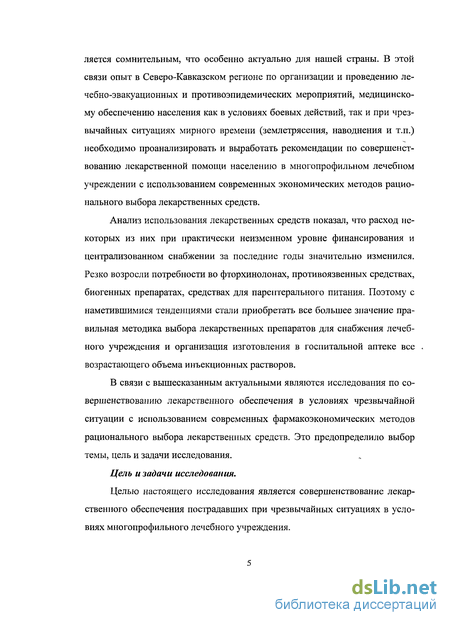 ляется сомнительным, что особенно актуально для нашей страны. В этой связи опыт в Северо-Кавказском регионе по организации и проведению лечебно-эвакуационных и противоэпидемических мероприятий, медицинскому обеспечению населения как в условиях боевых действий, так и при чрезвычайных ситуациях мирного времени (землетрясения, наводнения и т.п.) необходимо проанализировать и выработать рекомендации по совершенствованию лекарственной помощи населению в многопрофильном лечебном учреждении с использованием современных экономических методов рационального выбора лекарственных средств.

Анализ использования лекарственных средств показал, что расход некоторых из них при практически неизменном уровне финансирования и централизованном снабжении за последние годы значительно изменился. Резко возросли потребности во фторхинолонах, противоязвенных средствах, биогенных препаратах, средствах для парентерального питания. Поэтому с наметившимися тенденциями стали приобретать все большее значение правильная методика выбора лекарственных препаратов для снабжения лечебного учреждения и организация изготовления в госпитальной аптеке все возрастающего объема инъекционных растворов.

В связи с вышесказанным актуальными являются исследования по совершенствованию лекарственного обеспечения в условиях чрезвычайной ситуации с использованием современных фармакоэкономических методов рационального выбора лекарственных средств. Это предопределило выбор темы, цель и задачи исследования.

Цель и задачи исследования.

Целью настоящего исследования является совершенствование лекарственного обеспечения пострадавших при чрезвычайных ситуациях в условиях многопрофильного лечебного учреждения.

5

dsLib.net
библиотека диссертаций